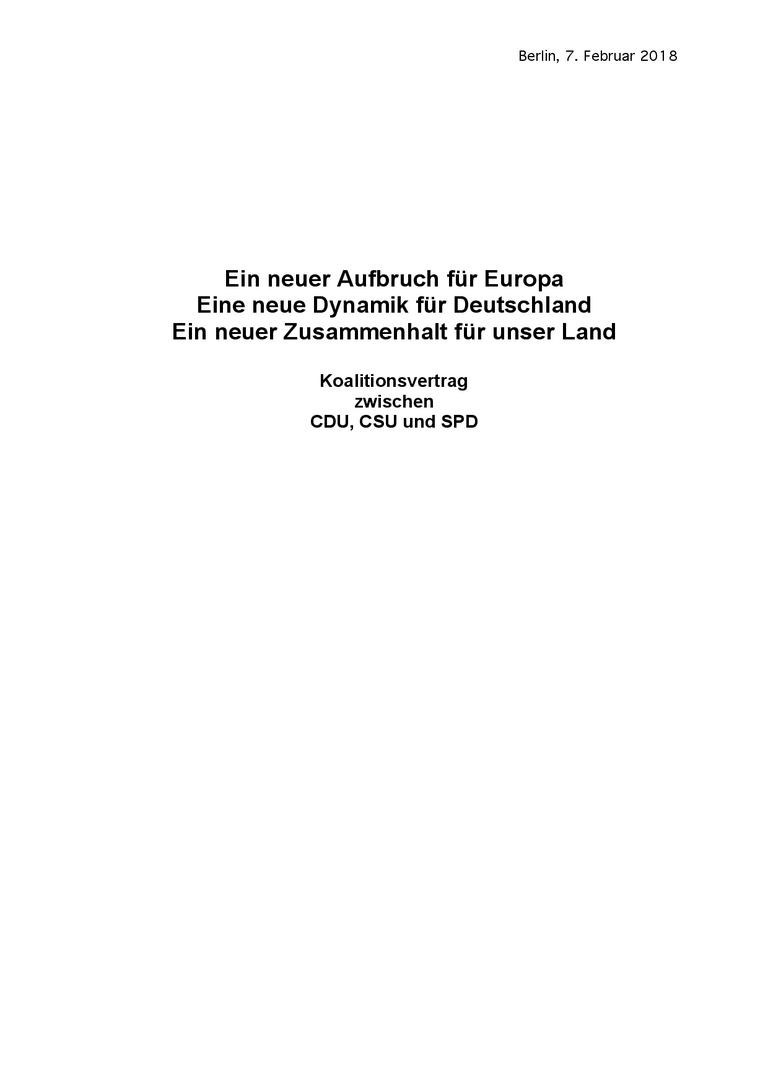 Berlin, 7. Februar 2018

Ein neuer Aufbruch für Europa
Eine neue Dynamik für Deutschland
Ein neuer Zusammenhalt für unser Land

Koalitionsvertrag
zwischen
CDU, CSU und SPD